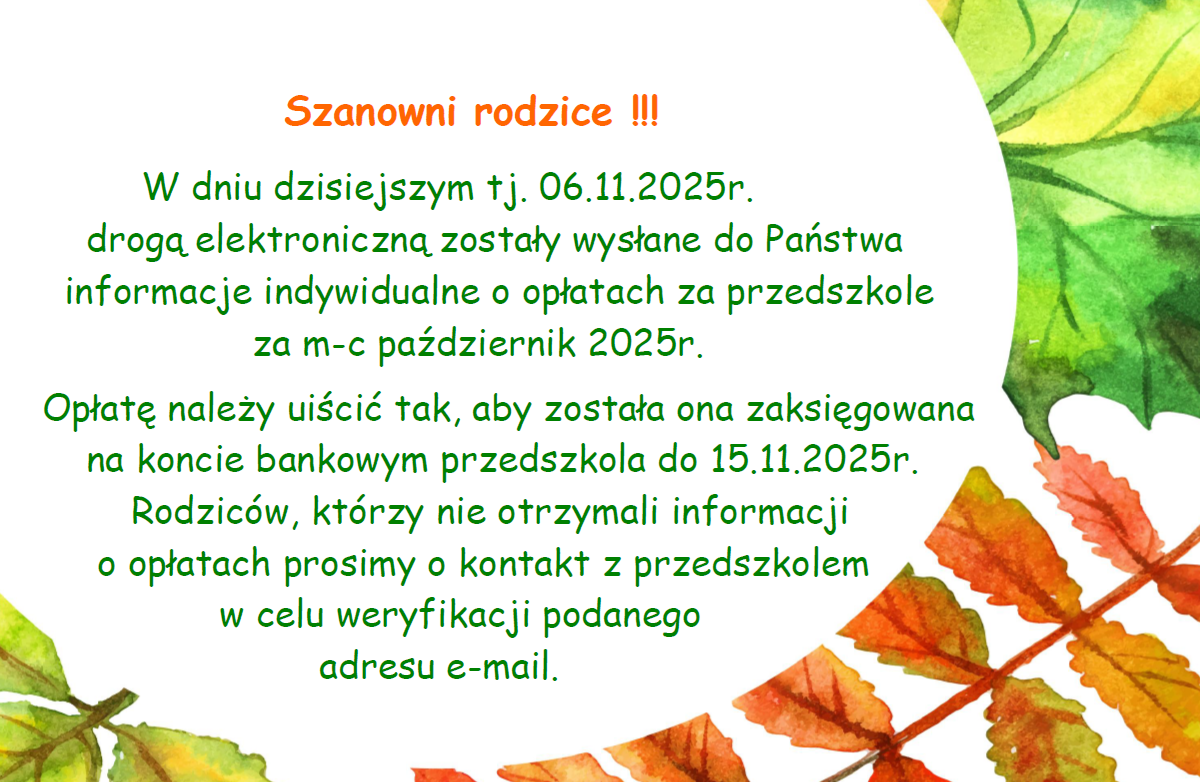 Szanowni rodzice !!!

W dniu dzisiejszym tj. 06.11.2025r. drogą elektroniczną zostały wysłane do Państwa informacje indywidualne o opłatach za przedszkole za m-c październik 2025r.

Opłatę należy uiścić tak, aby została ona zaksięgowana na koncie bankowym przedszkola do 15.11.2025r. Rodziców, którzy nie otrzymali informacji o opłatach prosimy o kontakt z przedszkolem w celu weryfikacji podanego adresu e-mail.